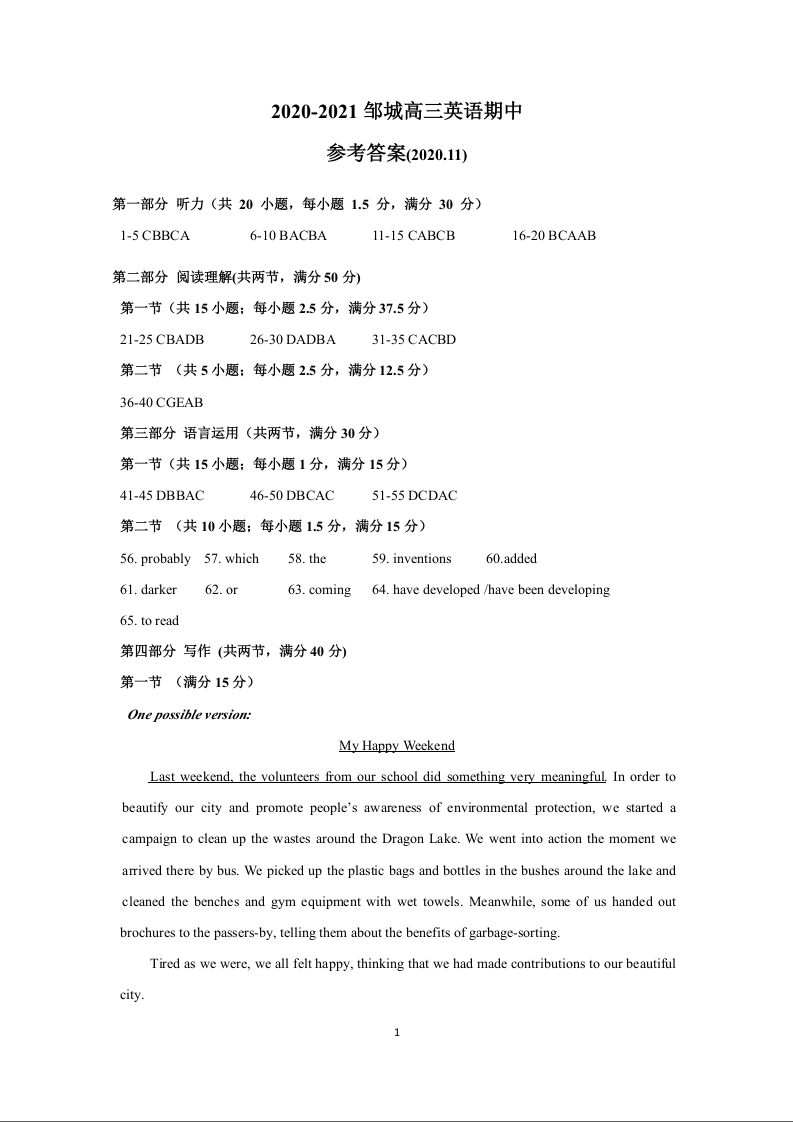 2020-2021 邹城高三英语期中

参考答案(2020.11)

第一部分 听力（共 20 小题，每小题 1.5 分，满分 30 分）

1-5 CBBCA 6-10 BACBA 11-15 CABCB 16-20 BCAAB

第二部分 阅读理解(共两节，满分 50 分)

第一节（共 15 小题；每小题 2.5 分，满分 37.5 分）

21-25 CBADB 26-30 DADBA 31-35 CACBD

第二节 （共 5 小题；每小题 2.5 分，满分 12.5 分）

36-40 CGEAB

第三部分 语言运用（共两节，满分 30 分）

第一节（共 15 小题；每小题 1 分，满分 15 分）

41-45 DBBAC 46-50 DBCAC 51-55 DCDAC

第二节 （共 10 小题；每小题 1.5 分，满分 15 分）

56. probably 57. which 58. the 59. inventions 60.added

61. darker 62. or 63. coming 64. have developed /have been developing

65. to read

第四部分 写作 (共两节，满分 40 分)

第一节 （满分 15 分）

One possible version:

My Happy Weekend

Last weekend, the volunteers from our school did something very meaningful. In order to beautify our city and promote people's awareness of environmental protection, we started a campaign to clean up the wastes around the Dragon Lake. We went into action the moment we arrived there by bus. We picked up the plastic bags and bottles in the bushes around the lake and cleaned the benches and gym equipment with wet towels. Meanwhile, some of us handed out brochures to the passers-by, telling them about the benefits of garbage-sorting.

Tired as we were, we all felt happy, thinking that we had made contributions to our beautiful city.

1